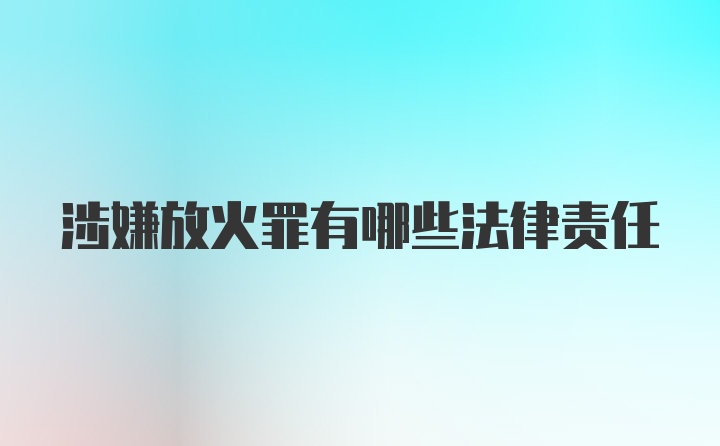 涉嫌放火罪有哪些法律责任